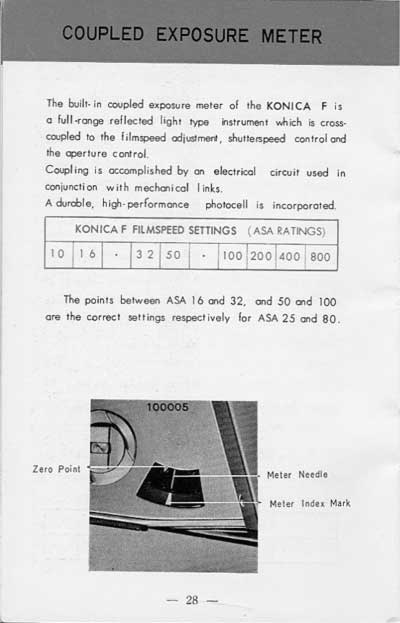 COUPLED EXPOSURE METER

The built-in coupled exposure meter of the KONICA F is a full-range reflected light type instrument which is cross-coupled to the filmspeed adjustment, shutterspeed control and the aperture control.
Coupling is accomplished by an electrical circuit used in conjunction with mechanical links.
A durable, high-performance photocell is incorporated.

| KONICA F FILMSPEED SETTINGS (ASA RATINGS) | | | | | | | | | |
|---|---|---|---|---|---|---|---|---|---|
| 10 | 16 | · | 32 | 50 | · | 100 | 200 | 400 | 800 |

The points between ASA 16 and 32, and 50 and 100 are the correct settings respectively for ASA 25 and 80.

100005

Zero Point

Meter Needle

Meter Index Mark

— 28 —